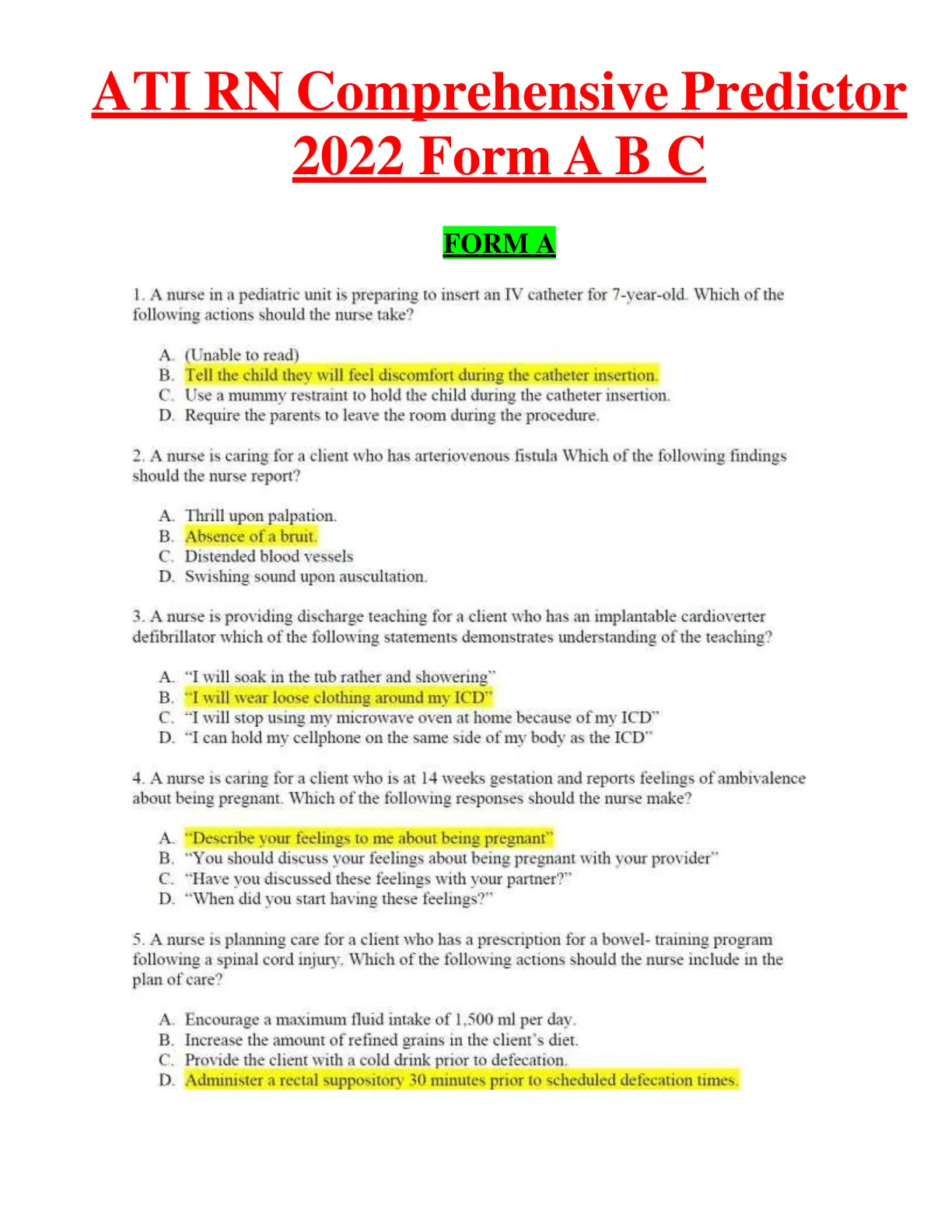 ATI RN Comprehensive Predictor 2022 Form A B C

FORM A

1. A nurse in a pediatric unit is preparing to insert an IV catheter for 7-year-old. Which of the following actions should the nurse take?

A. (Unable to read)
B. Tell the child they will feel discomfort during the catheter insertion.
C. Use a mummy restraint to hold the child during the catheter insertion.
D. Require the parents to leave the room during the procedure.

2. A nurse is caring for a client who has arteriovenous fistula Which of the following findings should the nurse report?

A. Thrill upon palpation.
B. Absence of a bruit.
C. Distended blood vessels
D. Swishing sound upon auscultation.

3. A nurse is providing discharge teaching for a client who has an implantable cardioverter defibrillator which of the following statements demonstrates understanding of the teaching?

A. "I will soak in the tub rather and showering"
B. "I will wear loose clothing around my ICD"
C. "I will stop using my microwave oven at home because of my ICD"
D. "I can hold my cellphone on the same side of my body as the ICD"

4. A nurse is caring for a client who is at 14 weeks gestation and reports feelings of ambivalence about being pregnant. Which of the following responses should the nurse make?

A. "Describe your feelings to me about being pregnant"
B. "You should discuss your feelings about being pregnant with your provider"
C. "Have you discussed these feelings with your partner?"
D. "When did you start having these feelings?"

5. A nurse is planning care for a client who has a prescription for a bowel- training program following a spinal cord injury. Which of the following actions should the nurse include in the plan of care?

A. Encourage a maximum fluid intake of 1,500 ml per day.
B. Increase the amount of refined grains in the client's diet.
C. Provide the client with a cold drink prior to defecation.
D. Administer a rectal suppository 30 minutes prior to scheduled defecation times.